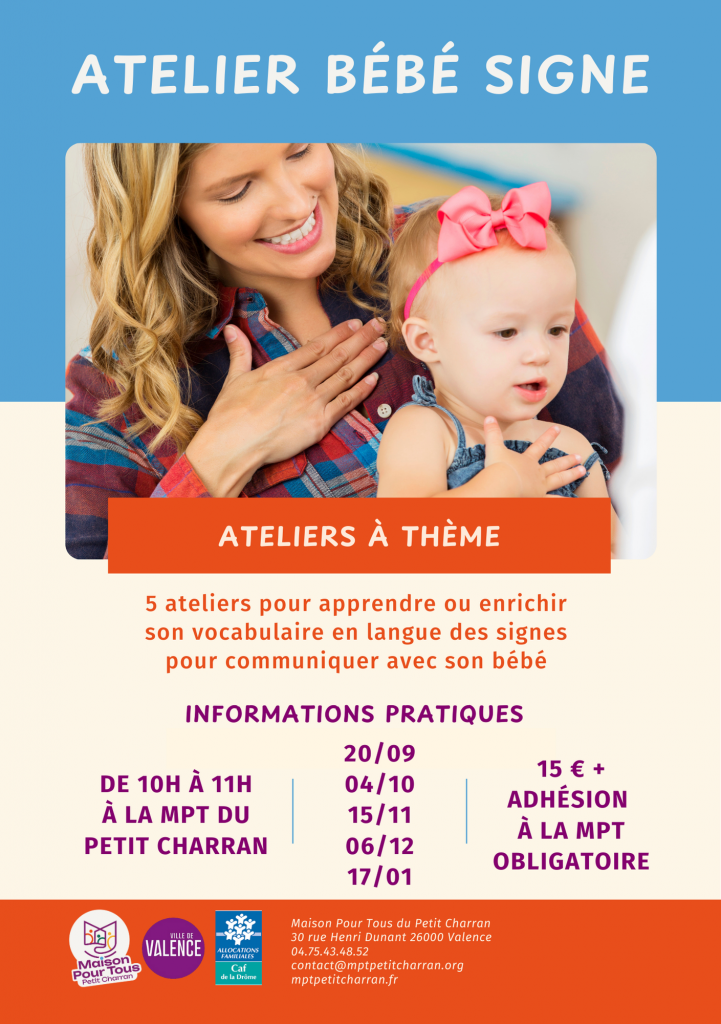 ATELIER BÉBÉ SIGNE

ATELIERS À THÈME

5 ateliers pour apprendre ou enrichir son vocabulaire en langue des signes pour communiquer avec son bébé

INFORMATIONS PRATIQUES

DE 10H À 11H
À LA MPT DU
PETIT CHARRAN

20/09
04/10
15/11
06/12
17/01

15 € +
ADHÉSION
À LA MPT
OBLIGATOIRE

Maison Pour Tous
Petit Charran

VILLE DE
VALENCE

ALLOCATIONS FAMILIALES
Caf
de la Drôme

Maison Pour Tous du Petit Charran
30 rue Henri Dunant 26000 Valence
04.75.43.48.52
contact@mptpetitcharran.org
mptpetitcharran.fr